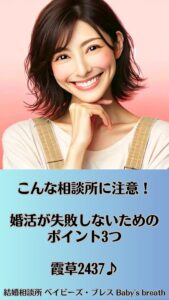 こんな相談所に注意！

婚活が失敗しないためのポイント3つ

霞草2437♪

結婚相談所 ベイビーズ・ブレス Baby's breath